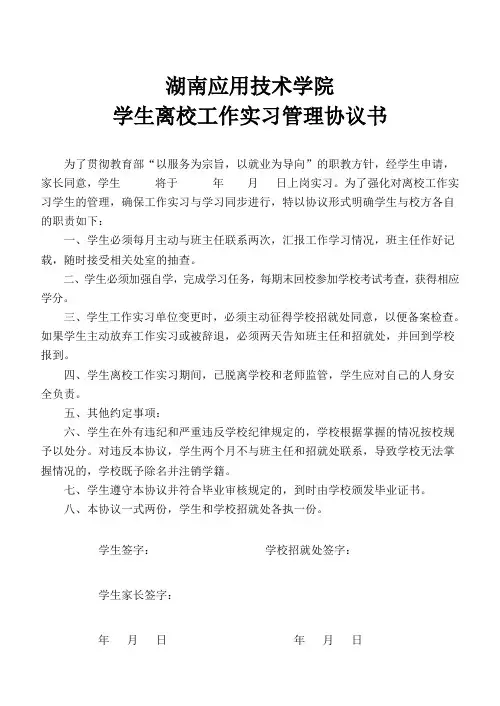 湖南应用技术学院
学生离校工作实习管理协议书

为了贯彻教育部“以服务为宗旨，以就业为导向”的职教方针，经学生申请，家长同意，学生　　将于　　年　　月　　日上岗实习。为了强化对离校工作实习学生的管理，确保工作实习与学习同步进行，特以协议形式明确学生与校方各自的职责如下：

一、学生必须每月主动与班主任联系两次，汇报工作学习情况，班主任作好记载，随时接受相关处室的抽查。

二、学生必须加强自学，完成学习任务，每期末回校参加学校考试考查，获得相应学分。

三、学生工作实习单位变更时，必须主动征得学校招就处同意，以便备案检查。如果学生主动放弃工作实习或被辞退，必须两天告知班主任和招就处，并回到学校报到。

四、学生离校工作实习期间，已脱离学校和老师监管，学生应对自己的人身安全负责。

五、其他约定事项：

六、学生在外有违纪和严重违反学校纪律规定的，学校根据掌握的情况按校规予以处分。对违反本协议，学生两个月不与班主任和招就处联系，导致学校无法掌握情况的，学校既予除名并注销学籍。

七、学生遵守本协议并符合毕业审核规定的，到时由学校颁发毕业证书。

八、本协议一式两份，学生和学校招就处各执一份。

学生签字：　　学校招就处签字：

学生家长签字：

年　月　日　　年　月　日